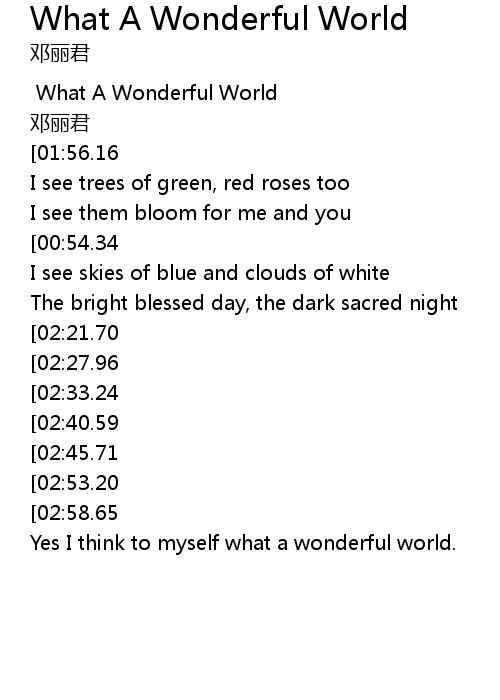 What A Wonderful World
邓丽君

What A Wonderful World
邓丽君
[01:56.16
I see trees of green, red roses too
I see them bloom for me and you
[00:54.34
I see skies of blue and clouds of white
The bright blessed day, the dark sacred night
[02:21.70
[02:27.96
[02:33.24
[02:40.59
[02:45.71
[02:53.20
[02:58.65
Yes I think to myself what a wonderful world.